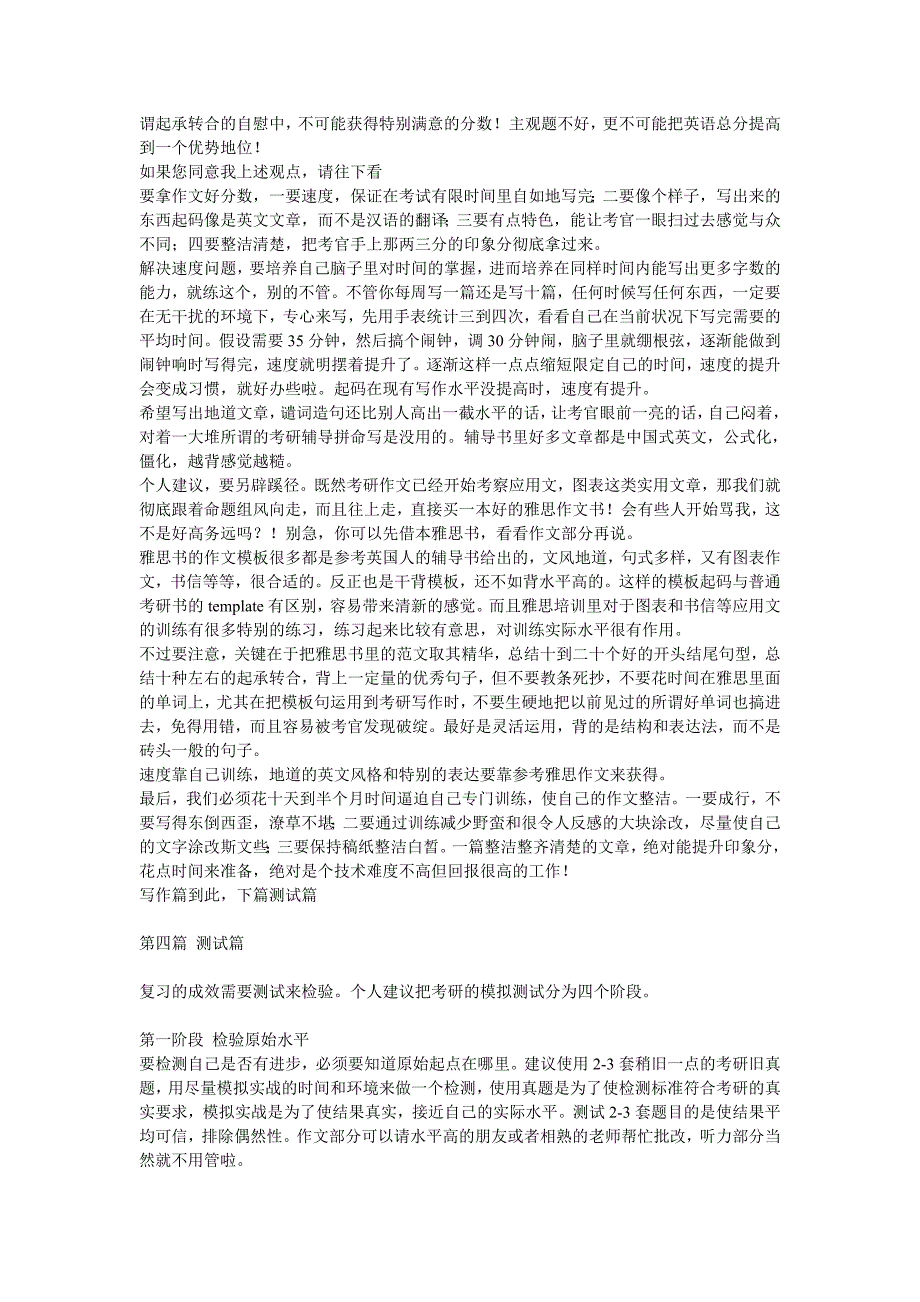 谓起承转合的自慰中，不可能获得特别满意的分数！主观题不好，更不可能把英语总分提高到一个优势地位！
如果您同意我上述观点，请往下看
要拿作文好分数，一要速度，保证在考试有限时间里自如地写完；二要像个样子，写出来的东西起码像是英文文章，而不是汉语的翻译；三要有点特色，能让考官一眼扫过去感觉与众不同；四要整洁清楚，把考官手上那两三分的印象分彻底拿过来。
解决速度问题，要培养自己脑子里对时间的掌握，进而培养在同样时间内能写出更多字数的能力，就练这个，别的不管。不管你每周写一篇还是写十篇，任何时候写任何东西，一定要在无干扰的环境下，专心来写，先用手表统计三到四次，看看自己在当前状况下写完需要的平均时间。假设需要 35 分钟，然后搞个闹钟，调 30 分钟闹，脑子里就绷根弦，逐渐能做到闹钟响时写得完，速度就明摆着提升了。逐渐这样一点点缩短限定自己的时间，速度的提升会变成习惯，就好办些啦。起码在现有写作水平没提高时，速度有提升。
希望写出地道文章，遣词造句还比别人高出一截水平的话，让考官眼前一亮的话，自己闷着，对着一大堆所谓的考研辅导拼命写是没用的。辅导书里好多文章都是中国式英文，公式化，僵化，越背感觉越糙。
个人建议，要另辟蹊径。既然考研作文已经开始考察应用文，图表这类实用文章，那我们就彻底跟着命题组风向走，而且往上走，直接买一本好的雅思作文书！会有些人开始骂我，这不是好高务远吗？！别急，你可以先借本雅思书，看看作文部分再说。
雅思书的作文模板很多都是参考英国人的辅导书给出的，文风地道，句式多样，又有图表作文，书信等等，很合适的。反正也是干背模板，还不如背水平高的。这样的模板起码与普通考研书的 template 有区别，容易带来清新的感觉。而且雅思培训里对于图表和书信等应用文的训练有很多特别的练习，练习起来比较有意思，对训练实际水平很有作用。
不过要注意，关键在于把雅思书里的范文取其精华，总结十到二十个好的开头结尾句型，总结十种左右的起承转合，背上一定量的优秀句子，但不要教条死抄，不要花时间在雅思里面的单词上，尤其在把模板句运用到考研写作时，不要生硬地把以前见过的所谓好单词也搞进去，免得用错，而且容易被考官发现破绽。最好是灵活运用，背的是结构和表达法，而不是砖头一般的句子。
速度靠自己训练，地道的英文风格和特别的表达要靠参考雅思作文来获得。
最后，我们必须花十天到半个月时间逼迫自己专门训练，使自己的作文整洁。一要成行，不要写得东倒西歪，潦草不堪；二要通过训练减少野蛮和很令人反感的大块涂改，尽量使自己的文字涂改斯文些；三要保持稿纸整洁白皙。一篇整洁整齐清楚的文章，绝对能提升印象分，花点时间来准备，绝对是个技术难度不高但回报很高的工作！
写作篇到此，下篇测试篇

第四篇 测试篇

复习的成效需要测试来检验。个人建议把考研的模拟测试分为四个阶段。

第一阶段 检验原始水平
要检测自己是否有进步，必须要知道原始起点在哪里。建议使用 2-3 套稍旧一点的考研旧真题，用尽量模拟实战的时间和环境来做一个检测，使用真题是为了使检测标准符合考研的真实要求，模拟实战是为了使结果真实，接近自己的实际水平。测试 2-3 套题目的是使结果平均可信，排除偶然性。作文部分可以请水平高的朋友或者相熟的老师帮忙批改，听力部分当然就不用管啦。